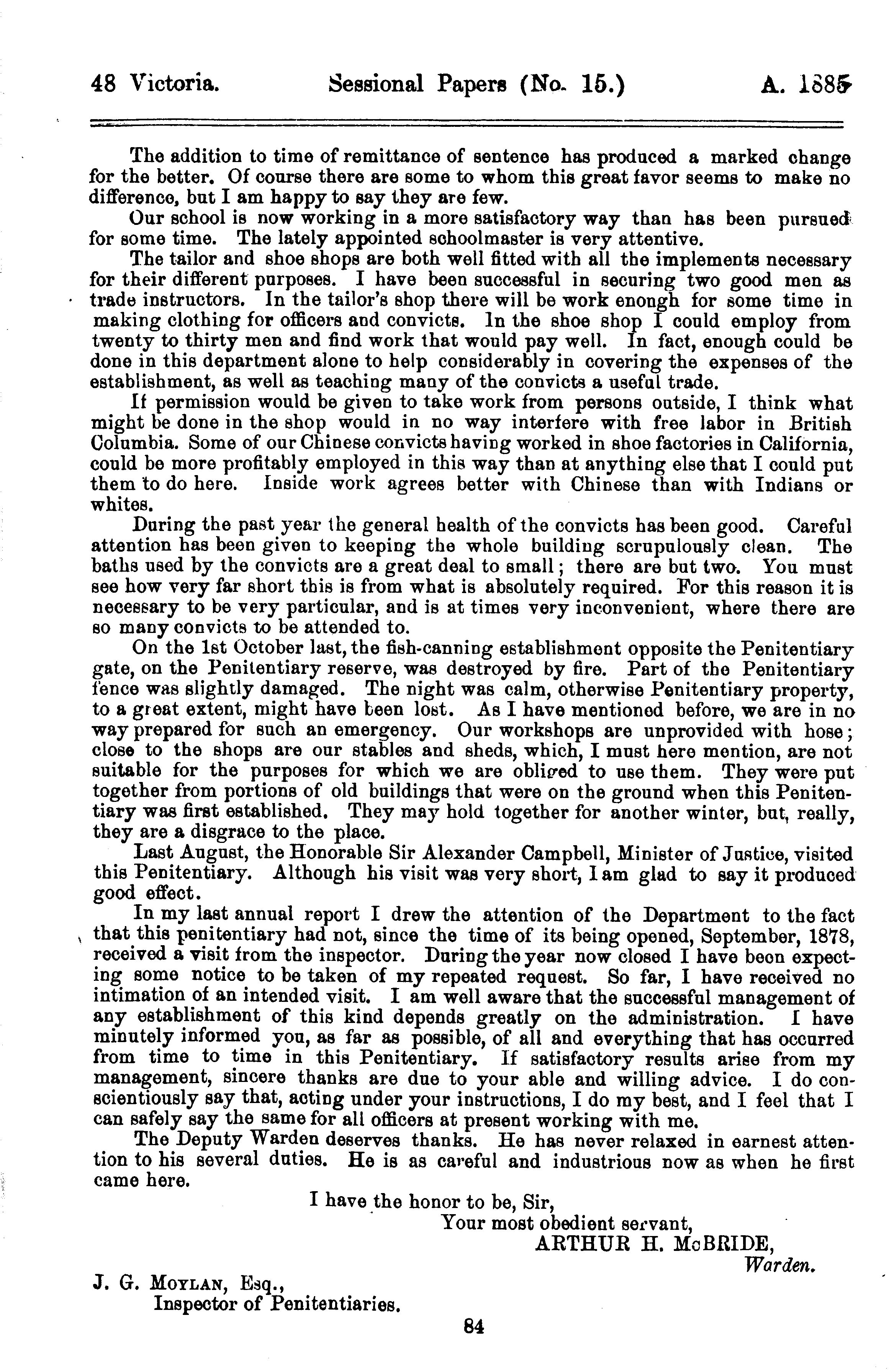 48 Victoria. Sessional Papers (No. 15.) A. 1885

The addition to time of remittance of sentence has produced a marked change for the better. Of course there are some to whom this great favor seems to make no difference, but I am happy to say they are few.

Our school is now working in a more satisfactory way than has been pursued for some time. The lately appointed schoolmaster is very attentive.

The tailor and shoe shops are both well fitted with all the implements necessary for their different purposes. I have been successful in securing two good men as trade instructors. In the tailor's shop there will be work enough for some time in making clothing for officers and convicts. In the shoe shop I could employ from twenty to thirty men and find work that would pay well. In fact, enough could be done in this department alone to help considerably in covering the expenses of the establishment, as well as teaching many of the convicts a useful trade.

If permission would be given to take work from persons outside, I think what might be done in the shop would in no way interfere with free labor in British Columbia. Some of our Chinese convicts having worked in shoe factories in California, could be more profitably employed in this way than at anything else that I could put them to do here. Inside work agrees better with Chinese than with Indians or whites.

During the past year the general health of the convicts has been good. Careful attention has been given to keeping the whole building scrupulously clean. The baths used by the convicts are a great deal to small; there are but two. You must see how very far short this is from what is absolutely required. For this reason it is necessary to be very particular, and is at times very inconvenient, where there are so many convicts to be attended to.

On the 1st October last, the fish-canning establishment opposite the Penitentiary gate, on the Penitentiary reserve, was destroyed by fire. Part of the Penitentiary fence was slightly damaged. The night was calm, otherwise Penitentiary property, to a great extent, might have been lost. As I have mentioned before, we are in no way prepared for such an emergency. Our workshops are unprovided with hose; close to the shops are our stables and sheds, which, I must here mention, are not suitable for the purposes for which we are obliged to use them. They were put together from portions of old buildings that were on the ground when this Penitentiary was first established. They may hold together for another winter, but, really, they are a disgrace to the place.

Last August, the Honorable Sir Alexander Campbell, Minister of Justice, visited this Penitentiary. Although his visit was very short, I am glad to say it produced good effect.

In my last annual report I drew the attention of the Department to the fact that this penitentiary had not, since the time of its being opened, September, 1878, received a visit from the inspector. During the year now closed I have been expecting some notice to be taken of my repeated request. So far, I have received no intimation of an intended visit. I am well aware that the successful management of any establishment of this kind depends greatly on the administration. I have minutely informed you, as far as possible, of all and everything that has occurred from time to time in this Penitentiary. If satisfactory results arise from my management, sincere thanks are due to your able and willing advice. I do conscientiously say that, acting under your instructions, I do my best, and I feel that I can safely say the same for all officers at present working with me.

The Deputy Warden deserves thanks. He has never relaxed in earnest attention to his several duties. He is as careful and industrious now as when he first came here.

I have the honor to be, Sir,
Your most obedient servant,
ARTHUR H. McBRIDE,
Warden.

J. G. MOYLAN, Esq.,
Inspector of Penitentiaries.

84